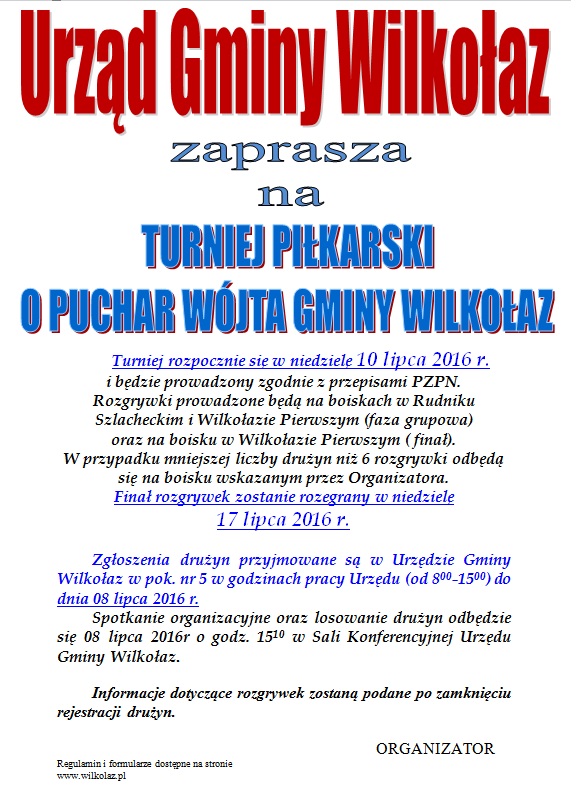 Urząd Gminy Wilkołaz

zaprasza

na

TURNIEJ PIŁKARSKI

O PUCHAR WÓJTA GMINY WILKOŁAZ

Turniej rozpocznie się w niedziele 10 lipca 2016 r.
i będzie prowadzony zgodnie z przepisami PZPN.
Rozgrywki prowadzone będą na boiskach w Rudniku Szlacheckim i Wilkołazie Pierwszym (faza grupowa) oraz na boisku w Wilkołazie Pierwszym ( finał).
W przypadku mniejszej liczby drużyn niż 6 rozgrywki odbędą się na boisku wskazanym przez Organizatora.
Finał rozgrywek zostanie rozegrany w niedzielę
17 lipca 2016 r.

Zgłoszenia drużyn przyjmowane są w Urzędzie Gminy Wilkołaz w pok. nr 5 w godzinach pracy Urzędu (od $8^{00}$-$15^{00}$) do dnia 08 lipca 2016 r.

Spotkanie organizacyjne oraz losowanie drużyn odbędzie się 08 lipca 2016r o godz. $15^{10}$ w Sali Konferencyjnej Urzędu Gminy Wilkołaz.

Informacje dotyczące rozgrywek zostaną podane po zamknięciu rejestracji drużyn.

ORGANIZATOR

Regulamin i formularze dostępne na stronie
www.wilkolaz.pl